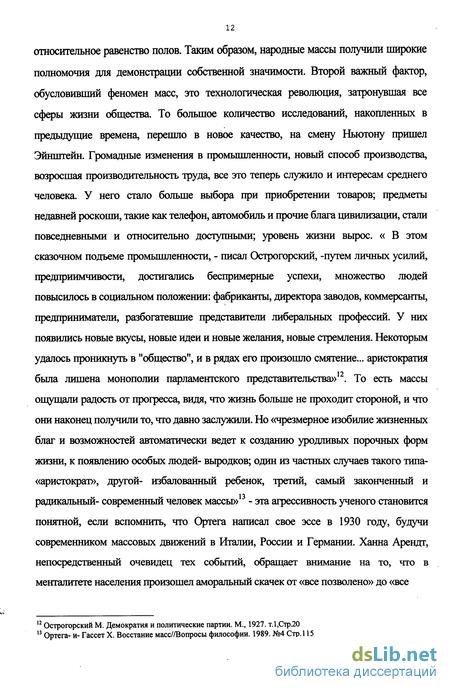 12

относительное равенство полов. Таким образом, народные массы получили широкие полномочия для демонстрации собственной значимости. Второй важный фактор, обусловивший феномен масс, это технологическая революция, затронувшая все сферы жизни общества. То большое количество исследований, накопленных в предыдущие времена, перешло в новое качество, на смену Ньютону пришел Эйнштейн. Громадные изменения в промышленности, новый способ производства, возросшая производительность труда, все это теперь служило и интересам среднего человека. У него стало больше выбора при приобретении товаров; предметы недавней роскоши, такие как телефон, автомобиль и прочие блага цивилизации, стали повседневными и относительно доступными; уровень жизни вырос. « В этом сказочном подъеме промышленности, - писал Острогорский, -путем личных усилий, предприимчивости, достигались беспримерные успехи, множество людей повысилось в социальном положении: фабриканты, директора заводов, коммерсанты, предприниматели, разбогатевшие представители либеральных профессий. У них появились новые вкусы, новые идеи и новые желания, новые стремления. Некоторым удалось проникнуть в "общество", и в рядах его произошло смятение... аристократия была лишена монополии парламентского представительства»$^{12}$. То есть массы ощущали радость от прогресса, видя, что жизнь больше не проходит стороной, и что они наконец получили то, что давно заслужили. Но «чрезмерное изобилие жизненных благ и возможностей автоматически ведет к созданию уродливых порочных форм жизни, к появлению особых людей- выродков; один из частных случаев такого типа- «аристократ», другой- избалованный ребенок, третий, самый законченный и радикальный- современный человек массы»$^{13}$ - эта агрессивность ученого становится понятной, если вспомнить, что Ортега написал свое эссе в 1930 году, будучи современником массовых движений в Италии, России и Германии. Ханна Арендт, непосредственный очевидец тех событий, обращает внимание на то, что в менталитете населения произошел аморальный скачек от «все позволено» до «все

$^{12}$ Острогорский М. Демократия и политические партии. М., 1927. т.1,Стр.20
$^{13}$ Ортега- и- Гассет Х. Восстание масс//Вопросы философии. 1989. №4 Стр.115

dsLib.net
библиотека диссертаций